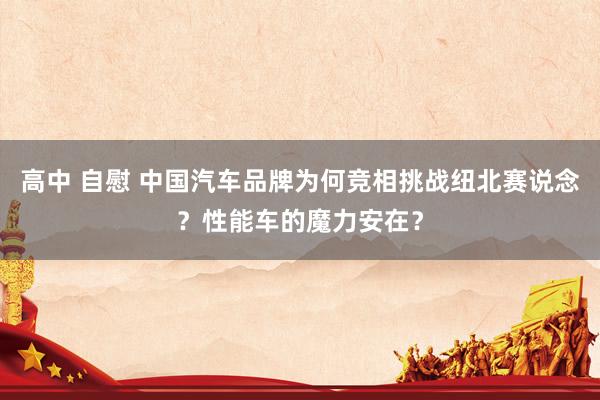 高中 自慰 中国汽车品牌为何竞相挑战纽北赛说念？性能车的魔力安在？